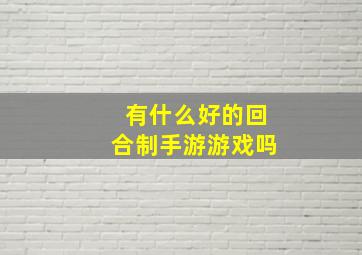 有什么好的回合制手游游戏吗